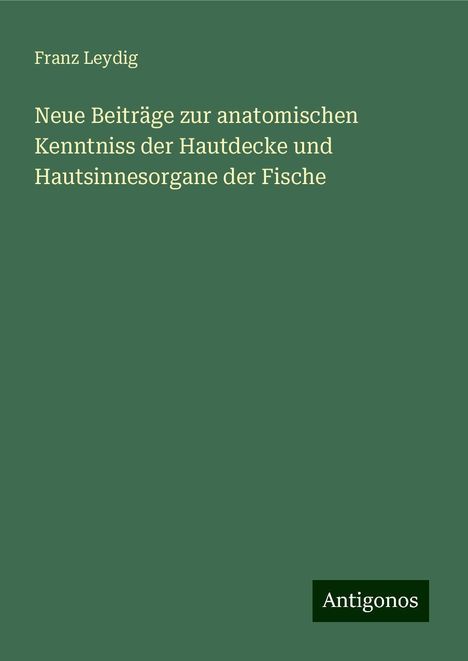 Franz Leydig

Neue Beiträge zur anatomischen Kenntniss der Hautdecke und Hautsinnesorgane der Fische

Antigonos